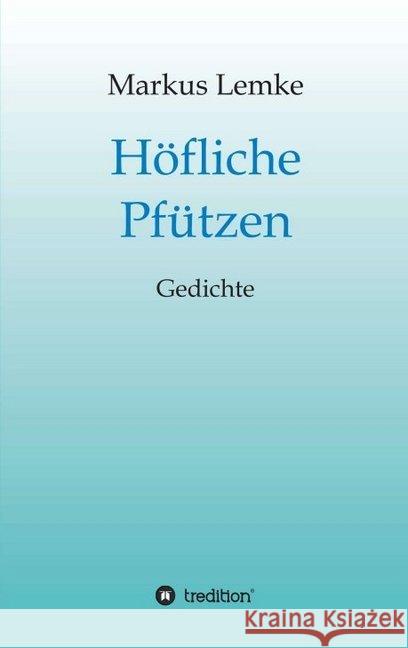 Markus Lemke

Höfliche Pfützen

Gedichte

tredition®